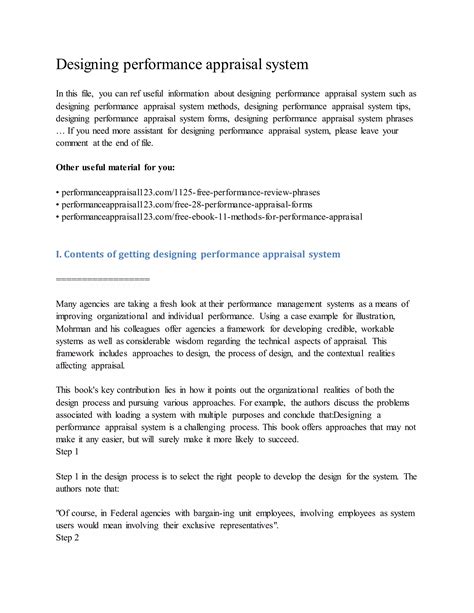 Designing performance appraisal system

In this file, you can ref useful information about designing performance appraisal system such as designing performance appraisal system methods, designing performance appraisal system tips, designing performance appraisal system forms, designing performance appraisal system phrases … If you need more assistant for designing performance appraisal system, please leave your comment at the end of file.

Other useful material for you:

• performanceappraisal123.com/1125-free-performance-review-phrases
• performanceappraisal123.com/free-28-performance-appraisal-forms
• performanceappraisal123.com/free-ebook-11-methods-for-performance-appraisal

I. Contents of getting designing performance appraisal system

==================

Many agencies are taking a fresh look at their performance management systems as a means of improving organizational and individual performance. Using a case example for illustration, Mohrman and his colleagues offer agencies a framework for developing credible, workable systems as well as considerable wisdom regarding the technical aspects of appraisal. This framework includes approaches to design, the process of design, and the contextual realities affecting appraisal.

This book's key contribution lies in how it points out the organizational realities of both the design process and pursuing various approaches. For example, the authors discuss the problems associated with loading a system with multiple purposes and conclude that:Designing a performance appraisal system is a challenging process. This book offers approaches that may not make it any easier, but will surely make it more likely to succeed.
Step 1

Step 1 in the design process is to select the right people to develop the design for the system. The authors note that:

"Of course, in Federal agencies with bargain-ing unit employees, involving employees as system users would mean involving their exclusive representatives".
Step 2